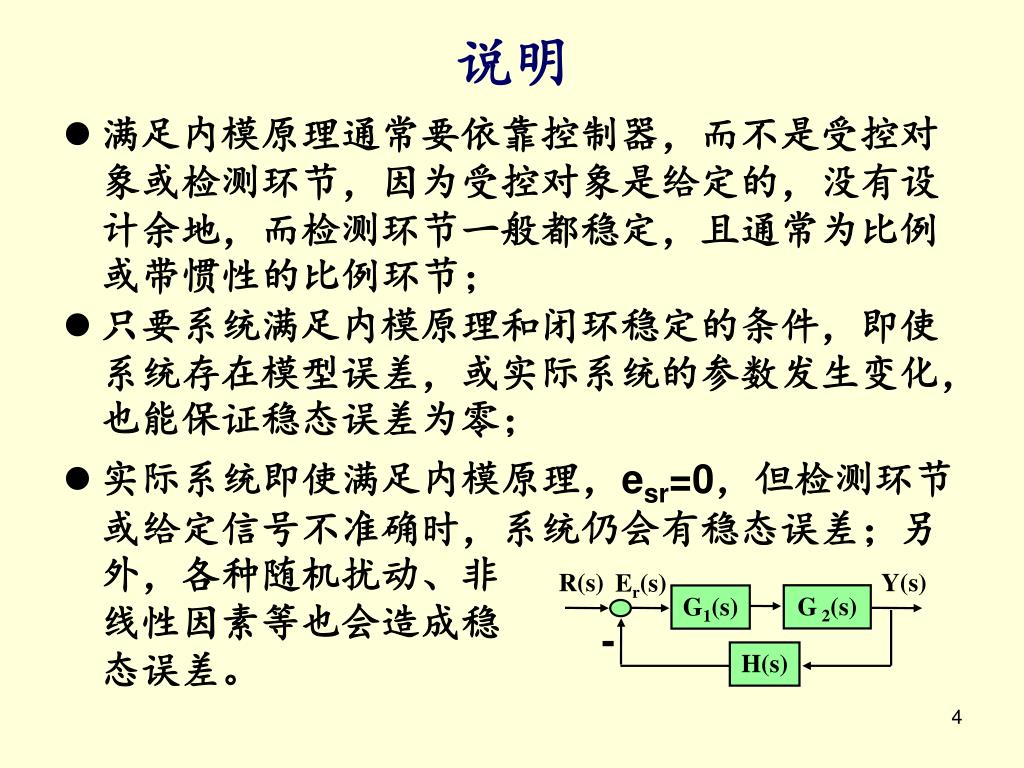 说明

● 满足内模原理通常要依靠控制器，而不是受控对象或检测环节，因为受控对象是给定的，没有设计余地，而检测环节一般都稳定，且通常为比例或带惯性的比例环节；

● 只要系统满足内模原理和闭环稳定的条件，即使系统存在模型误差，或实际系统的参数发生变化，也能保证稳态误差为零；

● 实际系统即使满足内模原理，$e_{sr}=0$，但检测环节或给定信号不准确时，系统仍会有稳态误差；另外，各种随机扰动、非线性因素等也会造成稳态误差。

R(s) $E_r(s)$ $G_1(s)$ $G_2(s)$ Y(s) - H(s)

4